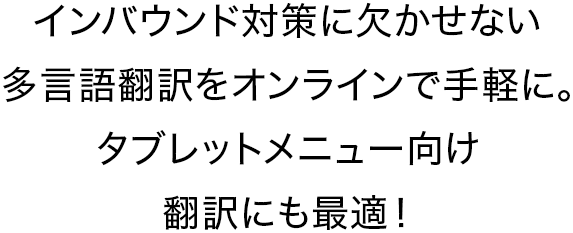 インバウンド対策に欠かせない
多言語翻訳をオンラインで手軽に。
タブレットメニュー向け
翻訳にも最適！